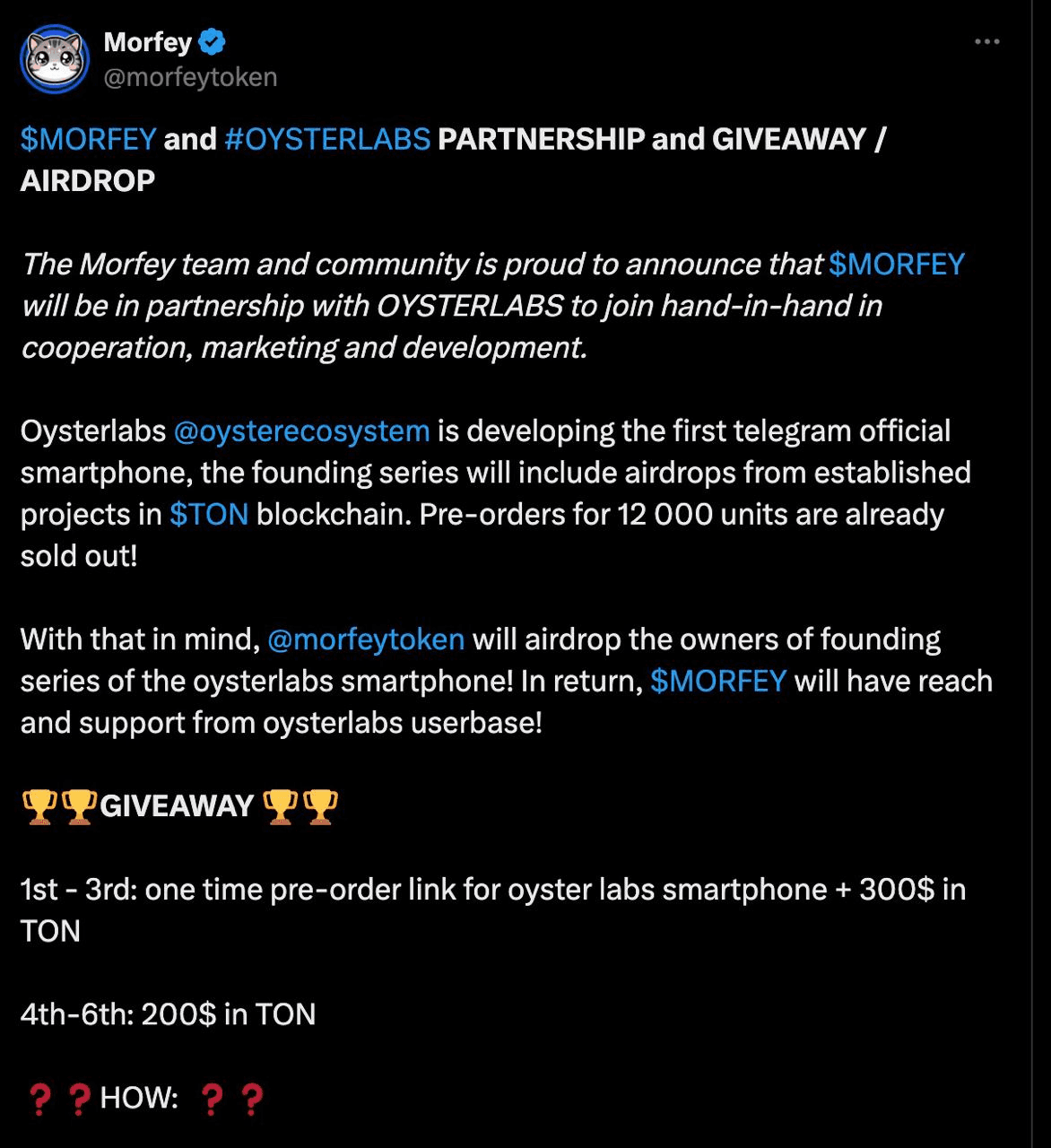 Morfey
@morfeytoken

$MORFEY and #OYSTERLABS PARTNERSHIP and GIVEAWAY / AIRDROP

The Morfey team and community is proud to announce that $MORFEY will be in partnership with OYSTERLABS to join hand-in-hand in cooperation, marketing and development.

Oysterlabs @oysterecosystem is developing the first telegram official smartphone, the founding series will include airdrops from established projects in $TON blockchain. Pre-orders for 12 000 units are already sold out!

With that in mind, @morfeytoken will airdrop the owners of founding series of the oysterlabs smartphone! In return, $MORFEY will have reach and support from oysterlabs userbase!

🏆🏆GIVEAWAY 🏆🏆

1st - 3rd: one time pre-order link for oyster labs smartphone + 300$ in TON

4th-6th: 200$ in TON

❓❓HOW: ❓❓